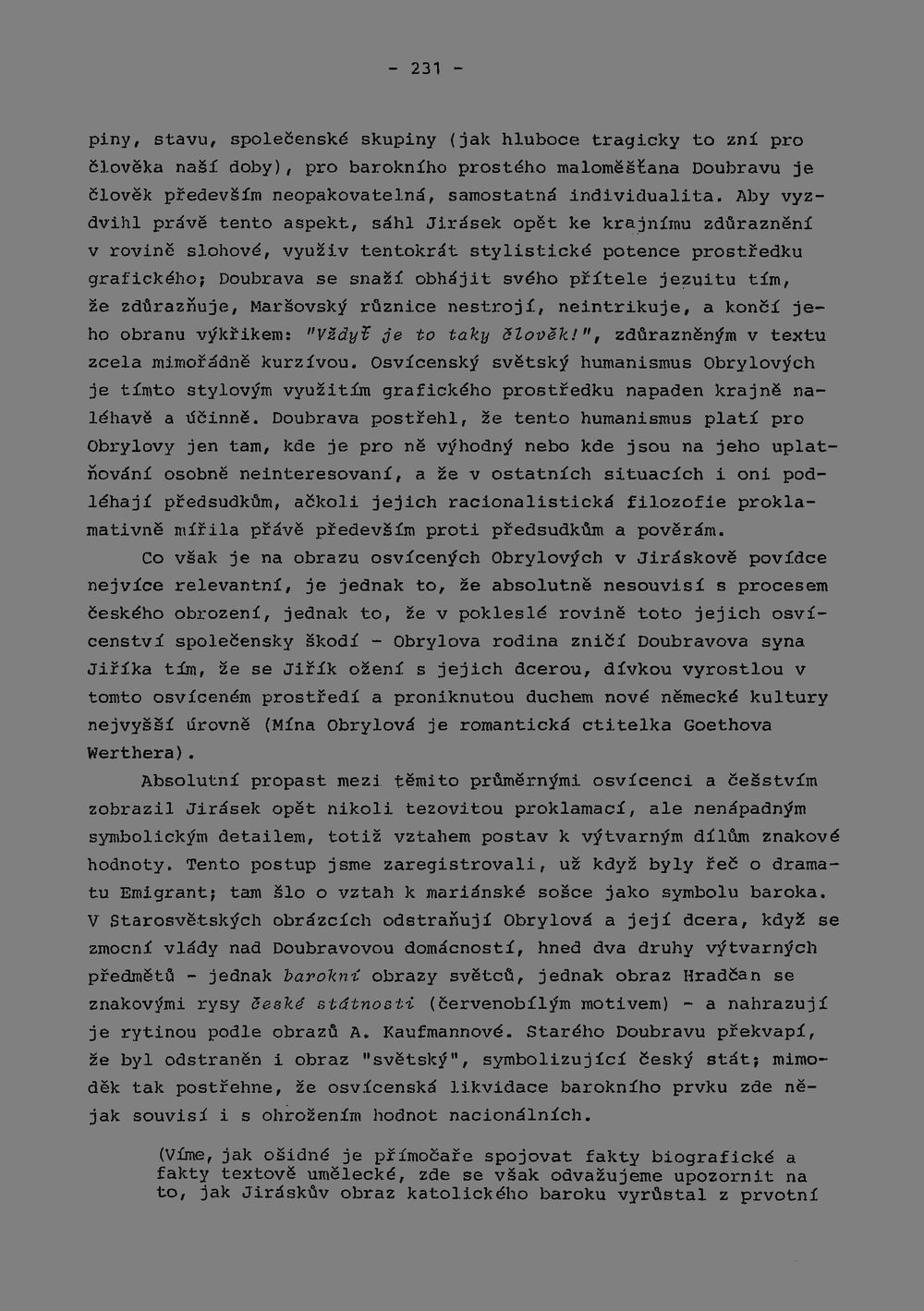 - 231 -

piny, stavu, společenské skupiny (jak hluboce tragicky to zní pro člověka naší doby), pro barokního prostého maloměšťana Doubravu je člověk především neopakovatelná, samostatná individualita. Aby vyzdvihl právě tento aspekt, sáhl Jirásek opět ke krajnímu zdůraznění v rovině slohové, využiv tentokrát stylistické potence prostředku grafického; Doubrava se snaží obhájit svého přítele jezuitu tím, že zdůrazňuje, Maršovský různice nestrojí, neintrikuje, a končí jeho obranu výkřikem: "Vždyť je to taky člověk!", zdůrazněným v textu zcela mimořádně kurzívou. Osvícenský světský humanismus Obrylových je tímto stylovým využitím grafického prostředku napaden krajně naléhavě a účinně. Doubrava postřehl, že tento humanismus platí pro Obrylovy jen tam, kde je pro ně výhodný nebo kde jsou na jeho uplatňování osobně neinteresovaní, a že v ostatních situacích i oni podléhají předsudkům, ačkoli jejich racionalistická filozofie proklamativně mířila právě především proti předsudkům a pověrám.

Co však je na obrazu osvícených Obrylových v Jiráskově povídce nejvíce relevantní, je jednak to, že absolutně nesouvisí s procesem českého obrození, jednak to, že v pokleslé rovině toto jejich osvícenství společensky škodí - Obrylova rodina zničí Doubravova syna Jiříka tím, že se Jiřík ožení s jejich dcerou, dívkou vyrostlou v tomto osvíceném prostředí a proniknutou duchem nové německé kultury nejvyšší úrovně (Mína Obrylová je romantická ctitelka Goethova Werthera).

Absolutní propast mezi těmito průměrnými osvícenci a češstvím zobrazil Jirásek opět nikoli tezovitou proklamací, ale nenápadným symbolickým detailem, totiž vztahem postav k výtvarným dílům znakové hodnoty. Tento postup jsme zaregistrovali, už když byly řeč o dramatu Emigrant; tam šlo o vztah k mariánské sošce jako symbolu baroka. V Starosvětských obrázcích odstraňují Obrylová a její dcera, když se zmocní vlády nad Doubravovou domácností, hned dva druhy výtvarných předmětů - jednak barokní obrazy světců, jednak obraz Hradčan se znakovými rysy české státnosti (červenobílým motivem) - a nahrazují je rytinou podle obrazů A. Kaufmannové. Starého Doubravu překvapí, že byl odstraněn i obraz "světský", symbolizující český stát; mimoděk tak postřehne, že osvícenská likvidace barokního prvku zde nějak souvisí i s ohrožením hodnot nacionálních.

(Víme, jak ošidné je přímočaře spojovat fakty biografické a fakty textově umělecké, zde se však odvažujeme upozornit na to, jak Jiráskův obraz katolického baroku vyrůstal z prvotní